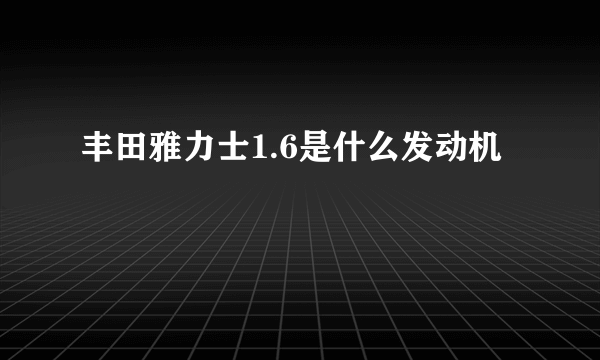 丰田雅力士1.6是什么发动机